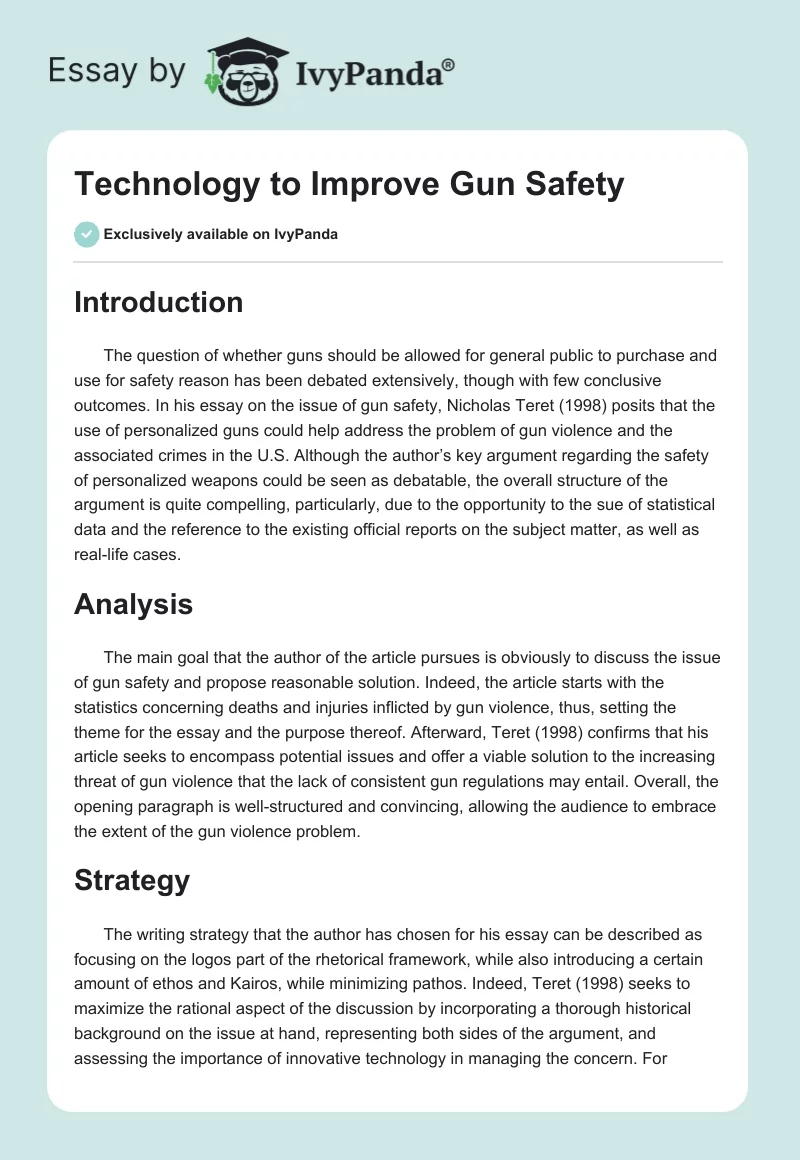 Essay by IvyPanda®

Technology to Improve Gun Safety

Exclusively available on IvyPanda

Introduction

The question of whether guns should be allowed for general public to purchase and use for safety reason has been debated extensively, though with few conclusive outcomes. In his essay on the issue of gun safety, Nicholas Teret (1998) posits that the use of personalized guns could help address the problem of gun violence and the associated crimes in the U.S. Although the author's key argument regarding the safety of personalized weapons could be seen as debatable, the overall structure of the argument is quite compelling, particularly, due to the opportunity to the sue of statistical data and the reference to the existing official reports on the subject matter, as well as real-life cases.

Analysis

The main goal that the author of the article pursues is obviously to discuss the issue of gun safety and propose reasonable solution. Indeed, the article starts with the statistics concerning deaths and injuries inflicted by gun violence, thus, setting the theme for the essay and the purpose thereof. Afterward, Teret (1998) confirms that his article seeks to encompass potential issues and offer a viable solution to the increasing threat of gun violence that the lack of consistent gun regulations may entail. Overall, the opening paragraph is well-structured and convincing, allowing the audience to embrace the extent of the gun violence problem.

Strategy

The writing strategy that the author has chosen for his essay can be described as focusing on the logos part of the rhetorical framework, while also introducing a certain amount of ethos and Kairos, while minimizing pathos. Indeed, Teret (1998) seeks to maximize the rational aspect of the discussion by incorporating a thorough historical background on the issue at hand, representing both sides of the argument, and assessing the importance of innovative technology in managing the concern. For